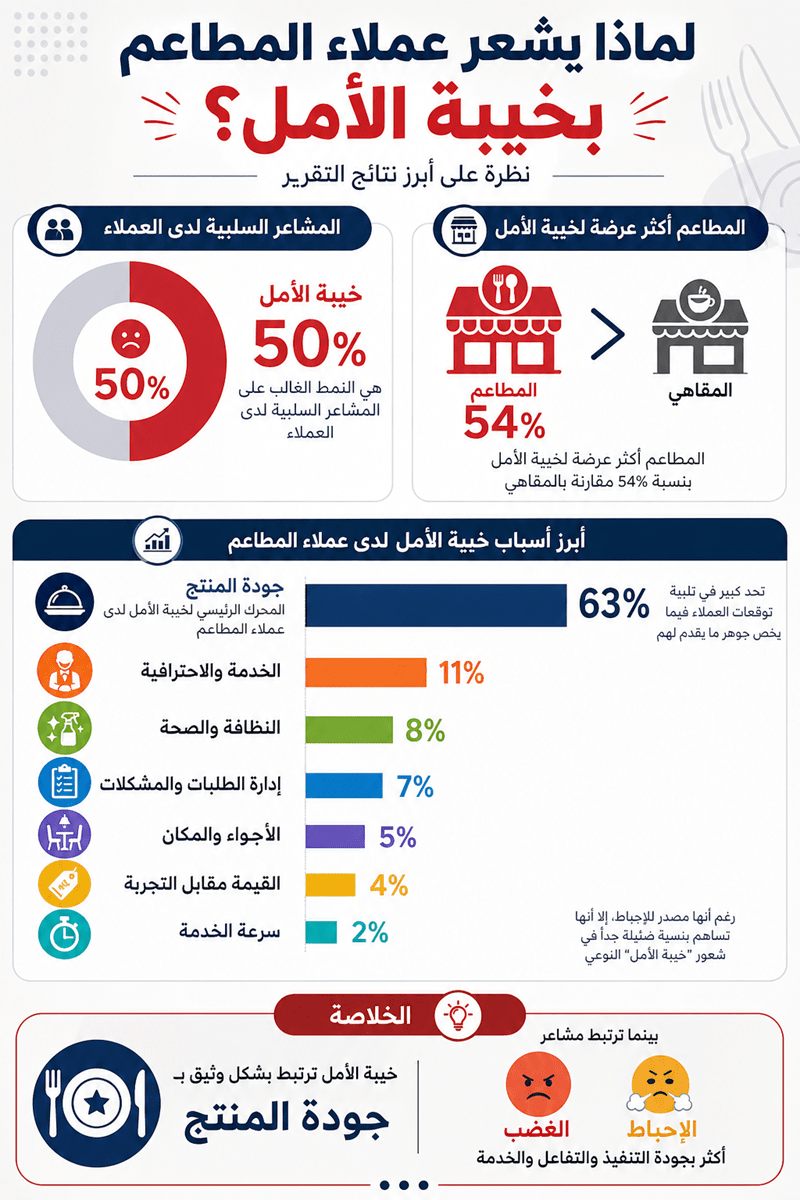 لماذا يشعر عملاء المطاعم
بخيبة الأمل؟
نظرة على أبرز نتائج التقرير

المطاعم أكثر عرضة لخيبة الأمل

المطاعم
54%

المقاهي

المطاعم أكثر عرضة لخيبة الأمل بنسبة 54% مقارنة بالمقاهي

المشاعر السلبية لدى العملاء

50%

خيبة الأمل
50%
هي النمط الغالب على المشاعر السلبية لدى العملاء

أبرز أسباب خيبة الأمل لدى عملاء المطاعم

جودة المنتج
المحرك الرئيسي لخيبة الأمل لدى عملاء المطاعم
63%
تحد كبير في تلبية توقعات العملاء فيما يخص جوهر ما يقدم لهم

الخدمة والاحترافية 11%

النظافة والصحة 8%

إدارة الطلبات والمشكلات 7%

الأجواء والمكان 5%

القيمة مقابل التجربة 4%

سرعة الخدمة 2%

رغم أنها مصدر للإحباط، إلا أنها تساهم بنسبة ضئيلة جداً في شعور "خيبة الأمل" النوعي

الخلاصة

خيبة الأمل ترتبط بشكل وثيق بـ
جودة المنتج

بينما ترتبط مشاعر
الغضب
الإحباط
أكثر بجودة التنفيذ والتفاعل والخدمة